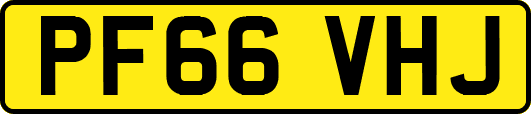 PF66 VHJ